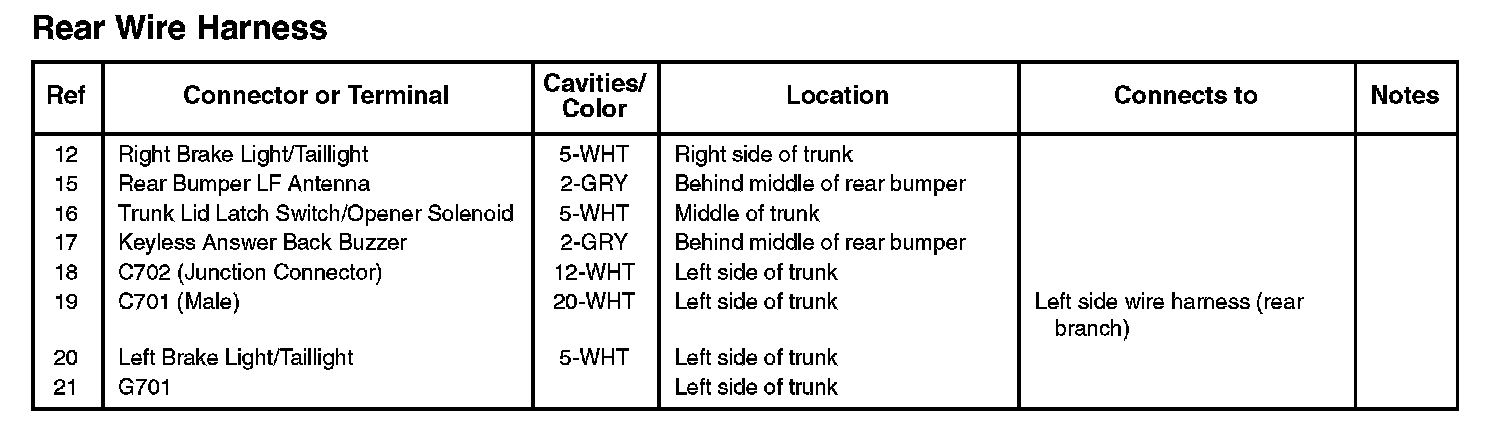 Rear Wire Harness

| Ref | Connector or Terminal | Cavities/ Color | Location | Connects to | Notes |
|---|---|---|---|---|---|
| 12 | Right Brake Light/Taillight | 5-WHT | Right side of trunk | | |
| 15 | Rear Bumper LF Antenna | 2-GRY | Behind middle of rear bumper | | |
| 16 | Trunk Lid Latch Switch/Opener Solenoid | 5-WHT | Middle of trunk | | |
| 17 | Keyless Answer Back Buzzer | 2-GRY | Behind middle of rear bumper | | |
| 18 | C702 (Junction Connector) | 12-WHT | Left side of trunk | | |
| 19 | C701 (Male) | 20-WHT | Left side of trunk | Left side wire harness (rear branch) | |
| 20 | Left Brake Light/Taillight | 5-WHT | Left side of trunk | | |
| 21 | G701 | | Left side of trunk | | |